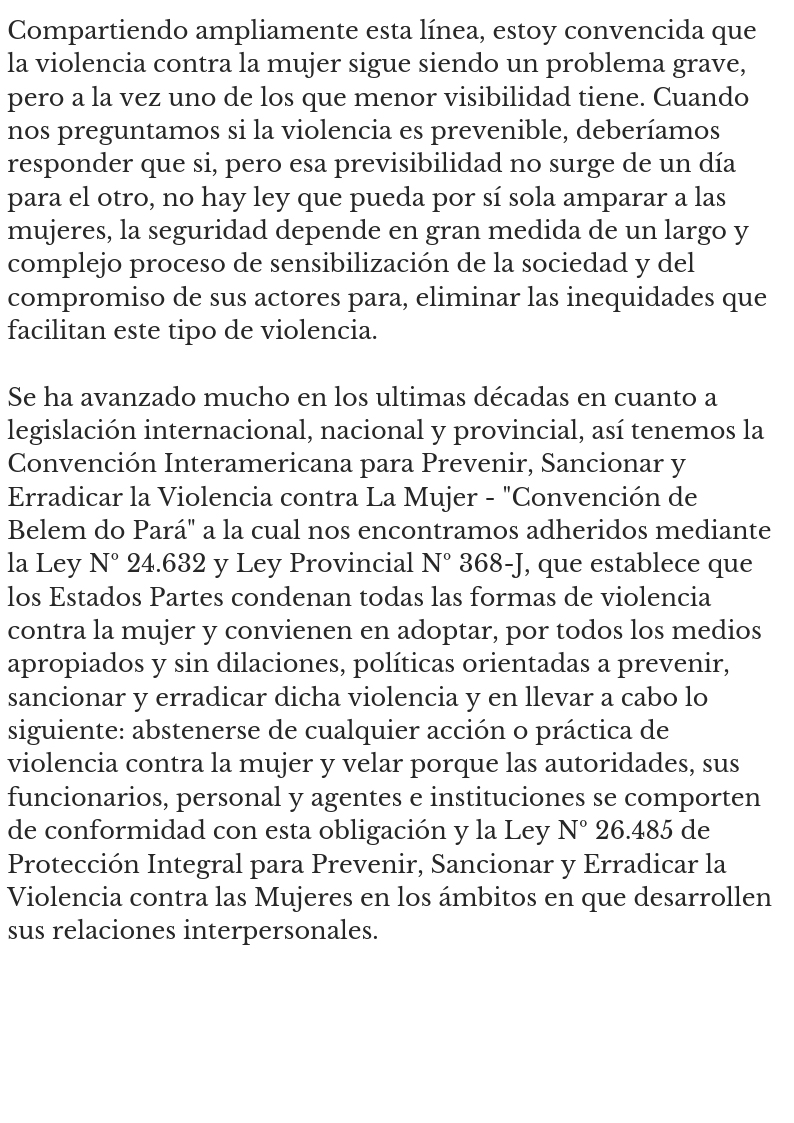 Compartiendo ampliamente esta línea, estoy convencida que la violencia contra la mujer sigue siendo un problema grave, pero a la vez uno de los que menor visibilidad tiene. Cuando nos preguntamos si la violencia es prevenible, deberíamos responder que si, pero esa previsibilidad no surge de un día para el otro, no hay ley que pueda por sí sola amparar a las mujeres, la seguridad depende en gran medida de un largo y complejo proceso de sensibilización de la sociedad y del compromiso de sus actores para, eliminar las inequidades que facilitan este tipo de violencia.

Se ha avanzado mucho en los ultimas décadas en cuanto a legislación internacional, nacional y provincial, así tenemos la Convención Interamericana para Prevenir, Sancionar y Erradicar la Violencia contra La Mujer - "Convención de Belem do Pará" a la cual nos encontramos adheridos mediante la Ley N° 24.632 y Ley Provincial N° 368-J, que establece que los Estados Partes condenan todas las formas de violencia contra la mujer y convienen en adoptar, por todos los medios apropiados y sin dilaciones, políticas orientadas a prevenir, sancionar y erradicar dicha violencia y en llevar a cabo lo siguiente: abstenerse de cualquier acción o práctica de violencia contra la mujer y velar porque las autoridades, sus funcionarios, personal y agentes e instituciones se comporten de conformidad con esta obligación y la Ley N° 26.485 de Protección Integral para Prevenir, Sancionar y Erradicar la Violencia contra las Mujeres en los ámbitos en que desarrollen sus relaciones interpersonales.